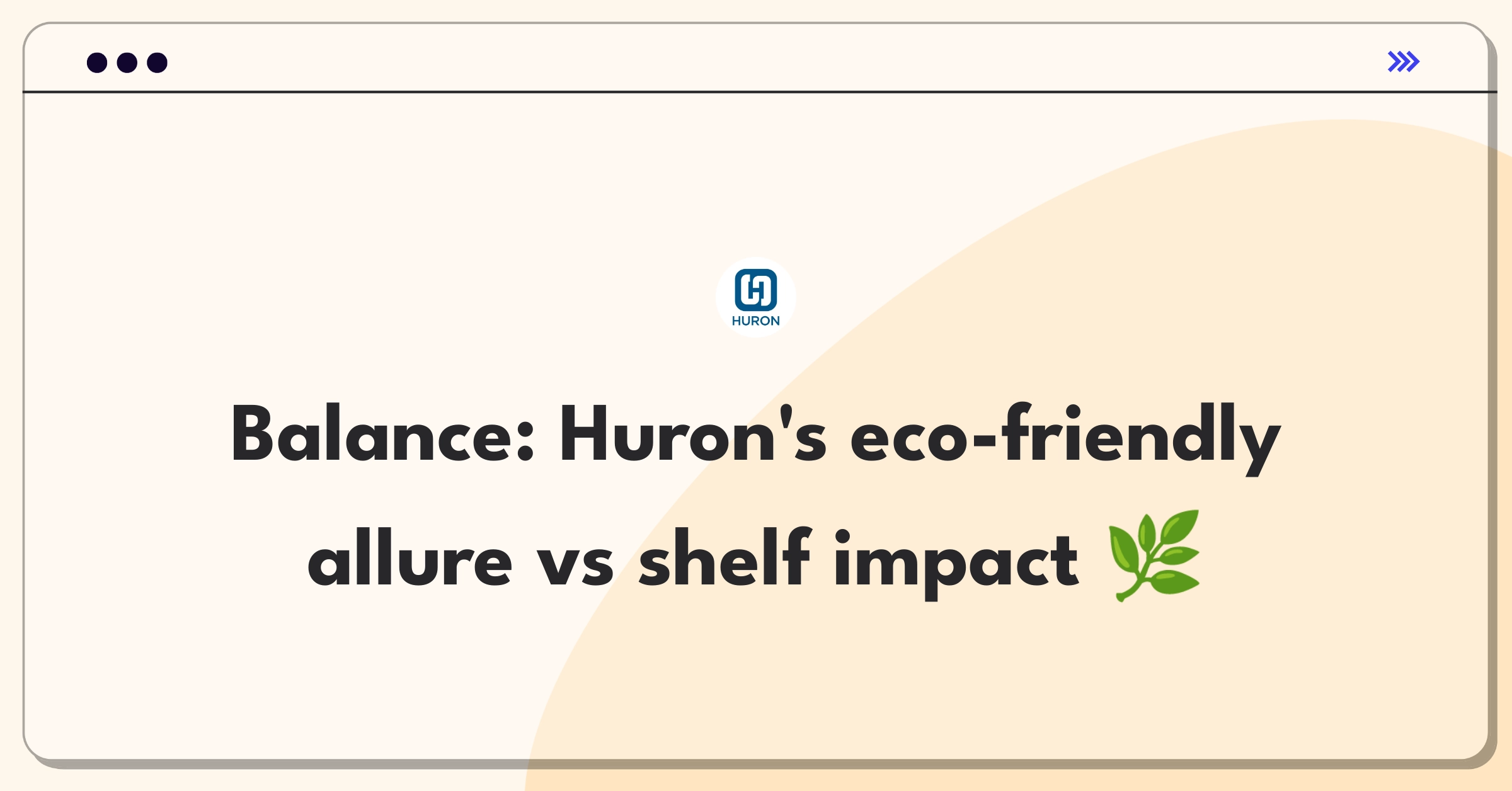 HURON

Balance: Huron's eco-friendly allure vs shelf impact 🌿